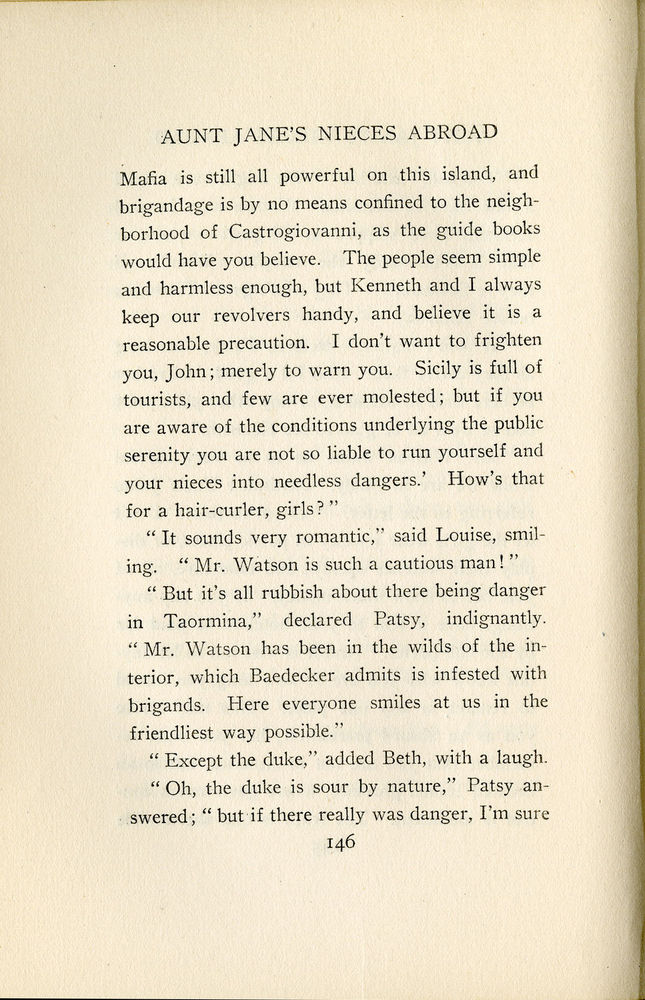 AUNT JANE'S NIECES ABROAD

Mafia is still all powerful on this island, and brigandage is by no means confined to the neighborhood of Castrogiovanni, as the guide books would have you believe. The people seem simple and harmless enough, but Kenneth and I always keep our revolvers handy, and believe it is a reasonable precaution. I don't want to frighten you, John; merely to warn you. Sicily is full of tourists, and few are ever molested; but if you are aware of the conditions underlying the public serenity you are not so liable to run yourself and your nieces into needless dangers.' How's that for a hair-curler, girls?"

"It sounds very romantic," said Louise, smiling. "Mr. Watson is such a cautious man!"

"But it's all rubbish about there being danger in Taormina," declared Patsy, indignantly. "Mr. Watson has been in the wilds of the interior, which Baedecker admits is infested with brigands. Here everyone smiles at us in the friendliest way possible."

"Except the duke," added Beth, with a laugh.

"Oh, the duke is sour by nature," Patsy answered; "but if there really was danger, I'm sure

146